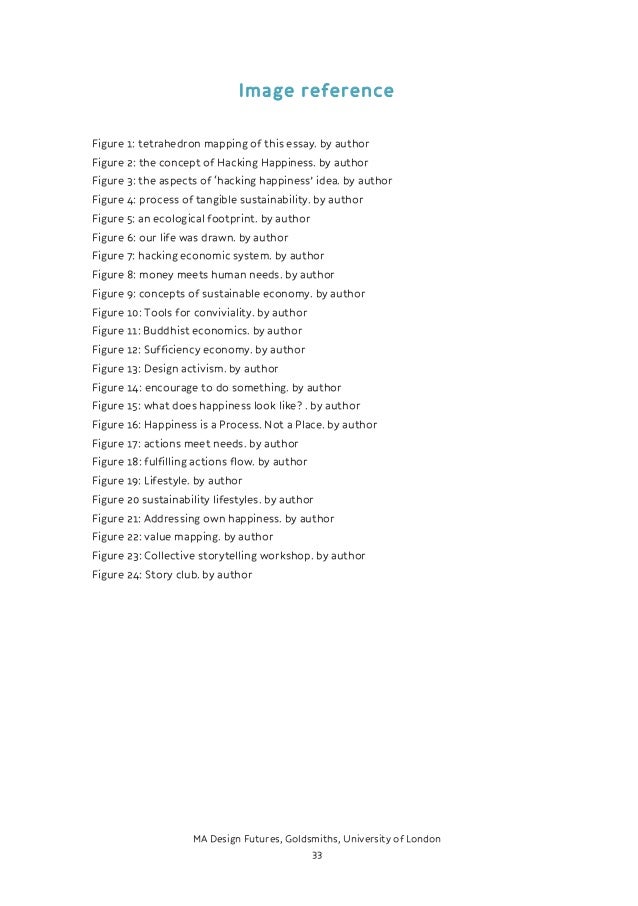 Image reference

Figure 1: tetrahedron mapping of this essay. by author
Figure 2: the concept of Hacking Happiness. by author
Figure 3: the aspects of 'hacking happiness' idea. by author
Figure 4: process of tangible sustainability. by author
Figure 5: an ecological footprint. by author
Figure 6: our life was drawn. by author
Figure 7: hacking economic system. by author
Figure 8: money meets human needs. by author
Figure 9: concepts of sustainable economy. by author
Figure 10: Tools for conviviality. by author
Figure 11: Buddhist economics. by author
Figure 12: Sufficiency economy. by author
Figure 13: Design activism. by author
Figure 14: encourage to do something. by author
Figure 15: what does happiness look like? . by author
Figure 16: Happiness is a Process. Not a Place. by author
Figure 17: actions meet needs. by author
Figure 18: fulfilling actions flow. by author
Figure 19: Lifestyle. by author
Figure 20 sustainability lifestyles. by author
Figure 21: Addressing own happiness. by author
Figure 22: value mapping. by author
Figure 23: Collective storytelling workshop. by author
Figure 24: Story club. by author

MA Design Futures, Goldsmiths, University of London
33